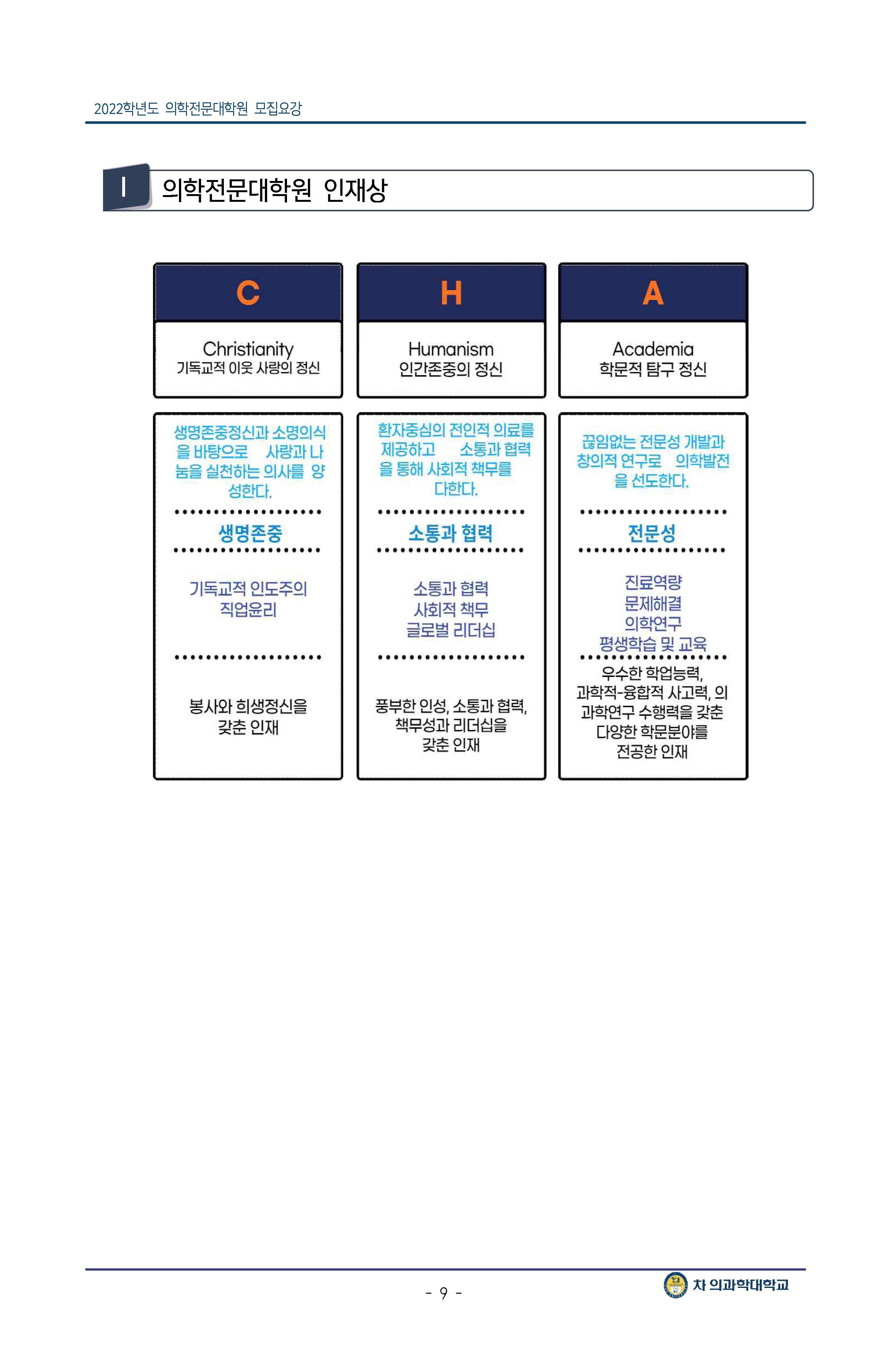 2022학년도 의학전문대학원 모집요강

I 의학전문대학원 인재상

C

Christianity
기독교적 이웃 사랑의 정신

생명존중정신과 소명의식을 바탕으로 사랑과 나눔을 실천하는 의사를 양성한다.

생명존중

기독교적 인도주의
직업윤리

봉사와 희생정신을 갖춘 인재

H

Humanism
인간존중의 정신

환자중심의 전인적 의료를 제공하고 소통과 협력을 통해 사회적 책무를 다한다.

소통과 협력

소통과 협력
사회적 책무
글로벌 리더십

풍부한 인성, 소통과 협력, 책무성과 리더십을 갖춘 인재

A

Academia
학문적 탐구 정신

끊임없는 전문성 개발과 창의적 연구로 의학발전을 선도한다.

전문성

진료역량
문제해결
의학연구
평생학습 및 교육

우수한 학업능력, 과학적-융합적 사고력, 의과학연구 수행력을 갖춘 다양한 학문분야를 전공한 인재

- 9 -

차 의과학대학교